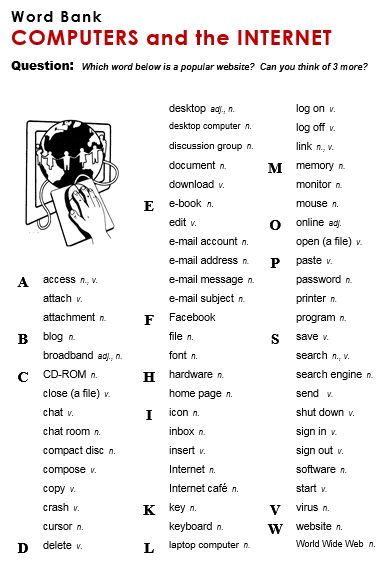 Word Bank
COMPUTERS and the INTERNET

Question: Which word below is a popular website? Can you think of 3 more?

A access n., v.
attach v.
attachment n.
B blog n.
broadband adj., n.
C CD-ROM n.
close (a file) v.
chat v.
chat room n.
compact disc n.
compose v.
copy v.
crash v.
cursor n.
D delete v.

desktop adj., n.
desktop computer n.
discussion group n.
document n.
download v.
E e-book n.
edit v.
e-mail account n.
e-mail address n.
e-mail message n.
e-mail subject n.
F Facebook
file n.
font n.
H hardware n.
home page n.
I icon n.
inbox n.
insert v.
Internet n.
Internet café n.
K key n.
keyboard n.
L laptop computer n.

log on v.
log off v.
link n., v.
M memory n.
monitor n.
mouse n.
O online adj.
open (a file) v.
P paste v.
password n.
printer n.
program n.
S save v.
search n., v.
search engine n.
send v.
shut down v.
sign in v.
sign out v.
software n.
start v.
V virus n.
W website n.
World Wide Web n.